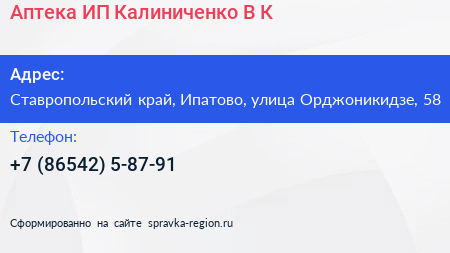 Аптека ИП Калиниченко В К

Адрес:
Ставропольский край, Ипатово, улица Орджоникидзе, 58

Телефон:
+7 (86542) 5-87-91

Сформированно на сайте spravka-region.ru